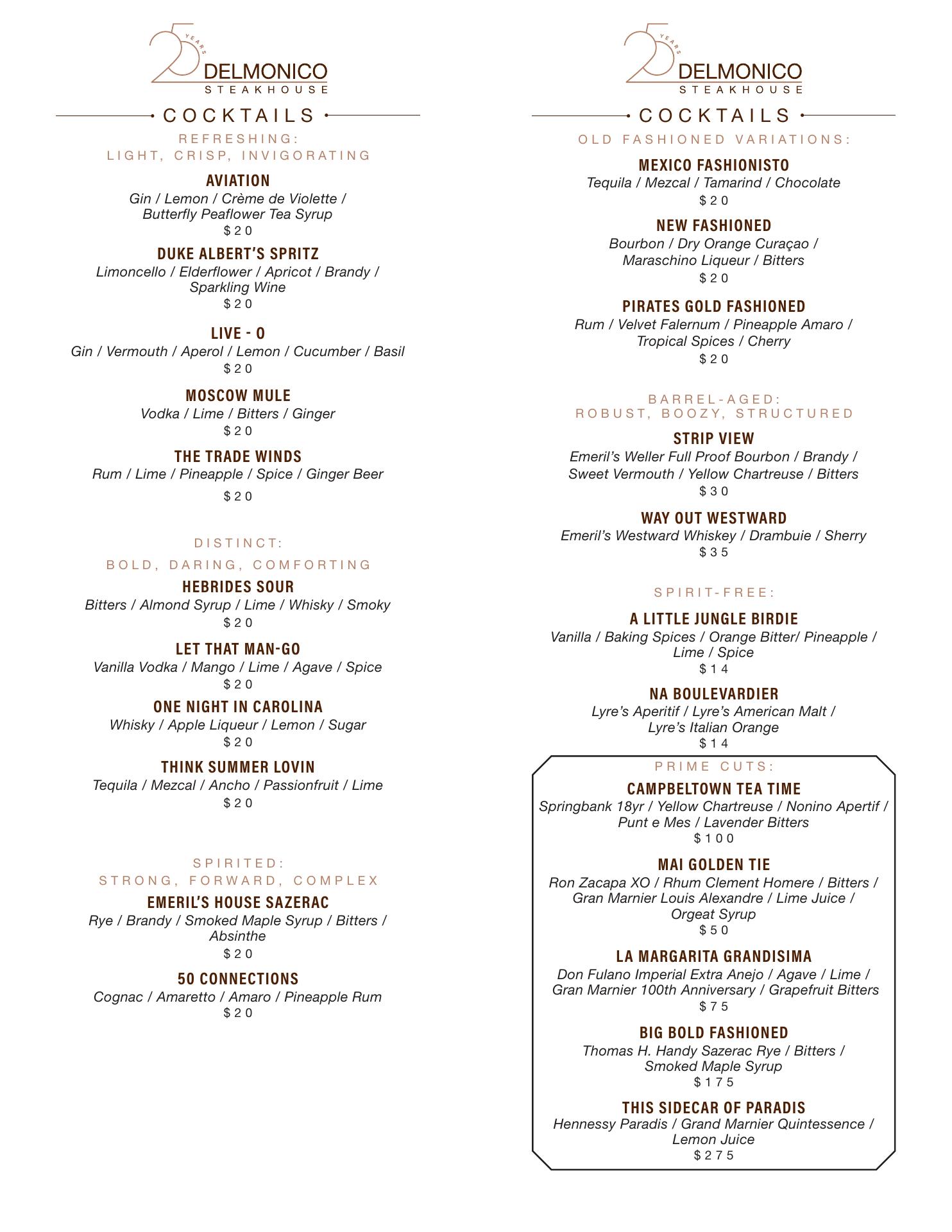 25 YEARS
DELMONICO
STEAKHOUSE

COCKTAILS

REFRESHING:
LIGHT, CRISP, INVIGORATING

AVIATION
Gin / Lemon / Crème de Violette / Butterfly Peaflower Tea Syrup
$20

DUKE ALBERT'S SPRITZ
Limoncello / Elderflower / Apricot / Brandy / Sparkling Wine
$20

LIVE - O
Gin / Vermouth / Aperol / Lemon / Cucumber / Basil
$20

MOSCOW MULE
Vodka / Lime / Bitters / Ginger
$20

THE TRADE WINDS
Rum / Lime / Pineapple / Spice / Ginger Beer
$20

DISTINCT:
BOLD, DARING, COMFORTING

HEBRIDES SOUR
Bitters / Almond Syrup / Lime / Whisky / Smoky
$20

LET THAT MAN-GO
Vanilla Vodka / Mango / Lime / Agave / Spice
$20

ONE NIGHT IN CAROLINA
Whisky / Apple Liqueur / Lemon / Sugar
$20

THINK SUMMER LOVIN
Tequila / Mezcal / Ancho / Passionfruit / Lime
$20

SPIRITED:
STRONG, FORWARD, COMPLEX

EMERIL'S HOUSE SAZERAC
Rye / Brandy / Smoked Maple Syrup / Bitters / Absinthe
$20

50 CONNECTIONS
Cognac / Amaretto / Amaro / Pineapple Rum
$20

25 YEARS
DELMONICO
STEAKHOUSE

COCKTAILS

OLD FASHIONED VARIATIONS:

MEXICO FASHIONISTO
Tequila / Mezcal / Tamarind / Chocolate
$20

NEW FASHIONED
Bourbon / Dry Orange Curaçao / Maraschino Liqueur / Bitters
$20

PIRATES GOLD FASHIONED
Rum / Velvet Falernum / Pineapple Amaro / Tropical Spices / Cherry
$20

BARREL-AGED:
ROBUST, BOOZY, STRUCTURED

STRIP VIEW
Emeril's Weller Full Proof Bourbon / Brandy / Sweet Vermouth / Yellow Chartreuse / Bitters
$30

WAY OUT WESTWARD
Emeril's Westward Whiskey / Drambuie / Sherry
$35

SPIRIT-FREE:

A LITTLE JUNGLE BIRDIE
Vanilla / Baking Spices / Orange Bitter/ Pineapple / Lime / Spice
$14

NA BOULEVARDIER
Lyre's Aperitif / Lyre's American Malt / Lyre's Italian Orange
$14

PRIME CUTS:

CAMPBELTOWN TEA TIME
Springbank 18yr / Yellow Chartreuse / Nonino Apertif / Punt e Mes / Lavender Bitters
$100

MAI GOLDEN TIE
Ron Zacapa XO / Rhum Clement Homere / Bitters / Gran Marnier Louis Alexandre / Lime Juice / Orgeat Syrup
$50

LA MARGARITA GRANDISIMA
Don Fulano Imperial Extra Anejo / Agave / Lime / Gran Marnier 100th Anniversary / Grapefruit Bitters
$75

BIG BOLD FASHIONED
Thomas H. Handy Sazerac Rye / Bitters / Smoked Maple Syrup
$175

THIS SIDECAR OF PARADIS
Hennessy Paradis / Grand Marnier Quintessence / Lemon Juice
$275